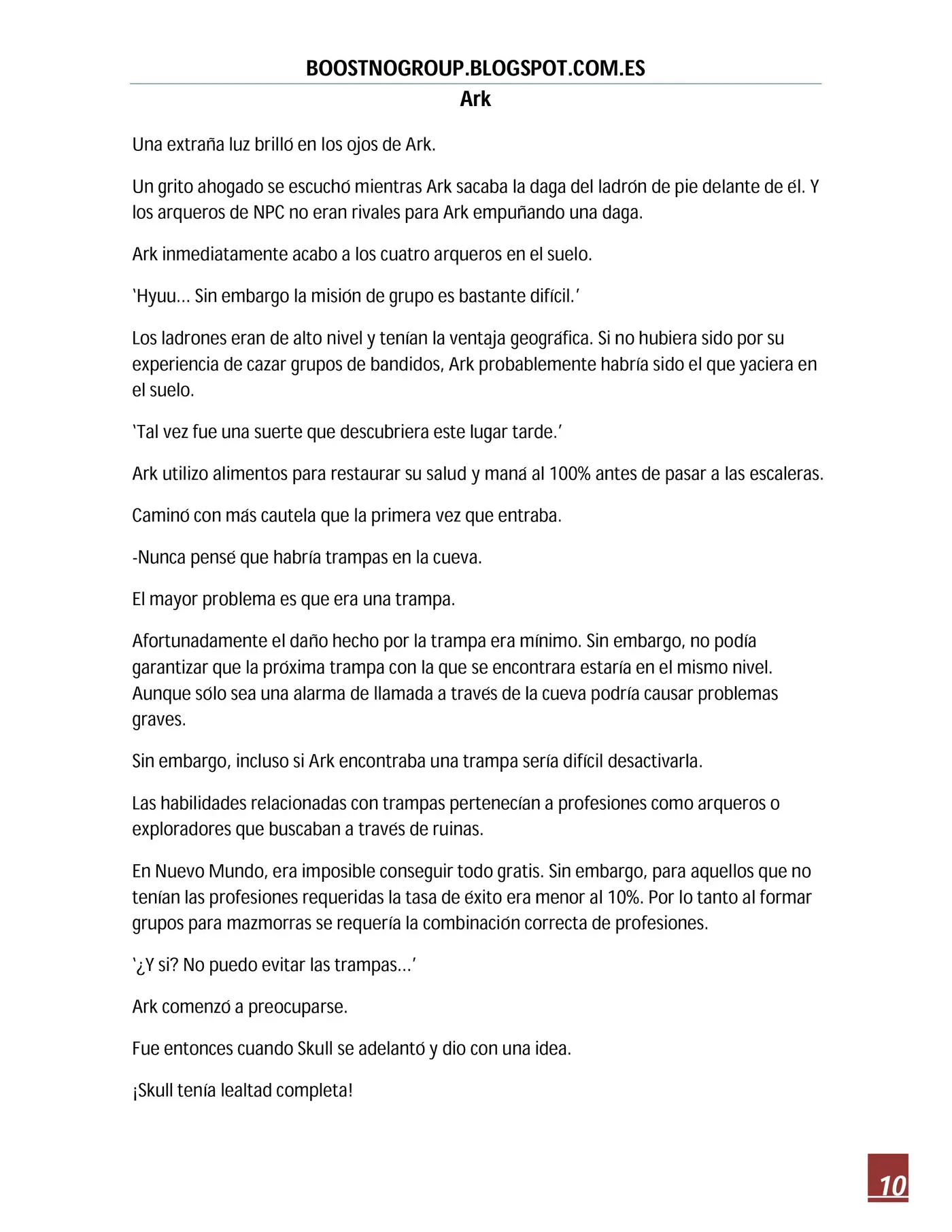 BOOSTNOGROUP.BLOGSPOT.COM.ES

Ark

Una extraña luz brilló en los ojos de Ark.

Un grito ahogado se escuchó mientras Ark sacaba la daga del ladrón de pie delante de él. Y los arqueros de NPC no eran rivales para Ark empuñando una daga.

Ark inmediatamente acabo a los cuatro arqueros en el suelo.

'Hyuu... Sin embargo la misión de grupo es bastante difícil.'

Los ladrones eran de alto nivel y tenían la ventaja geográfica. Si no hubiera sido por su experiencia de cazar grupos de bandidos, Ark probablemente habría sido el que yaciera en el suelo.

'Tal vez fue una suerte que descubriera este lugar tarde.'

Ark utilizo alimentos para restaurar su salud y maná al 100% antes de pasar a las escaleras.

Caminó con más cautela que la primera vez que entraba.

-Nunca pensé que habría trampas en la cueva.

El mayor problema es que era una trampa.

Afortunadamente el daño hecho por la trampa era mínimo. Sin embargo, no podía garantizar que la próxima trampa con la que se encontrara estaría en el mismo nivel. Aunque sólo sea una alarma de llamada a través de la cueva podría causar problemas graves.

Sin embargo, incluso si Ark encontraba una trampa sería difícil desactivarla.

Las habilidades relacionadas con trampas pertenecían a profesiones como arqueros o exploradores que buscaban a través de ruinas.

En Nuevo Mundo, era imposible conseguir todo gratis. Sin embargo, para aquellos que no tenían las profesiones requeridas la tasa de éxito era menor al 10%. Por lo tanto al formar grupos para mazmorras se requería la combinación correcta de profesiones.

'¿Y si? No puedo evitar las trampas...'

Ark comenzó a preocuparse.

Fue entonces cuando Skull se adelantó y dio con una idea.

¡Skull tenía lealtad completa!

10